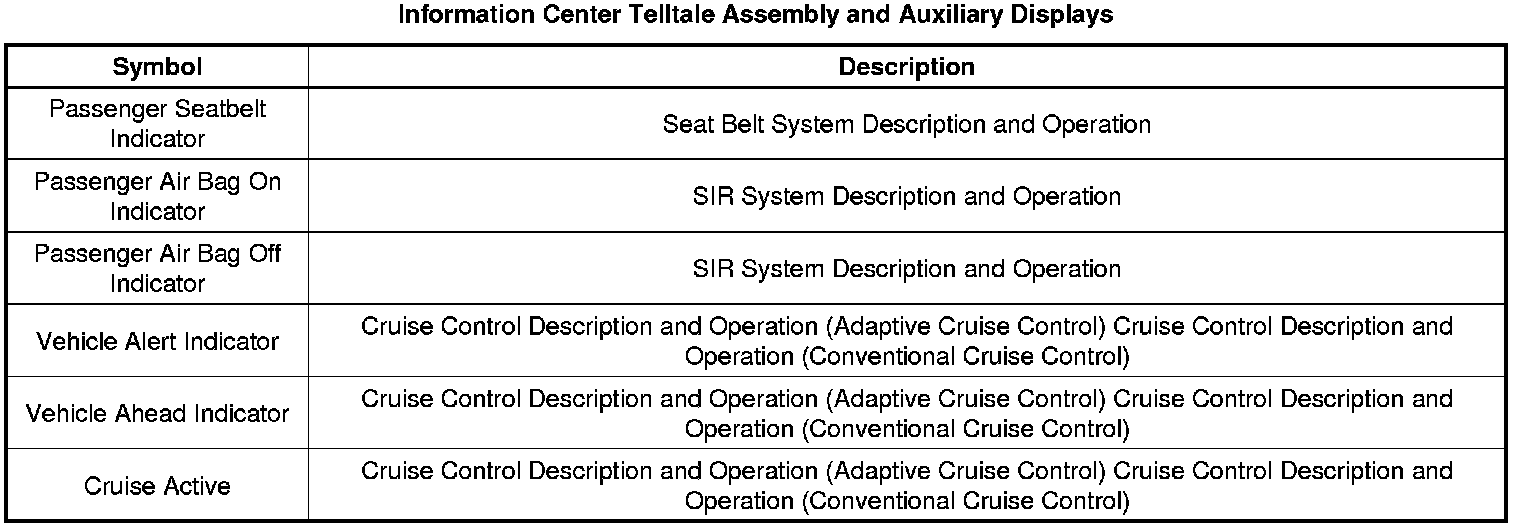 Information Center Telltale Assembly and Auxiliary Displays

| Symbol | Description |
|---|---|
| Passenger Seatbelt Indicator | Seat Belt System Description and Operation |
| Passenger Air Bag On Indicator | SIR System Description and Operation |
| Passenger Air Bag Off Indicator | SIR System Description and Operation |
| Vehicle Alert Indicator | Cruise Control Description and Operation (Adaptive Cruise Control) Cruise Control Description and Operation (Conventional Cruise Control) |
| Vehicle Ahead Indicator | Cruise Control Description and Operation (Adaptive Cruise Control) Cruise Control Description and Operation (Conventional Cruise Control) |
| Cruise Active | Cruise Control Description and Operation (Adaptive Cruise Control) Cruise Control Description and Operation (Conventional Cruise Control) |